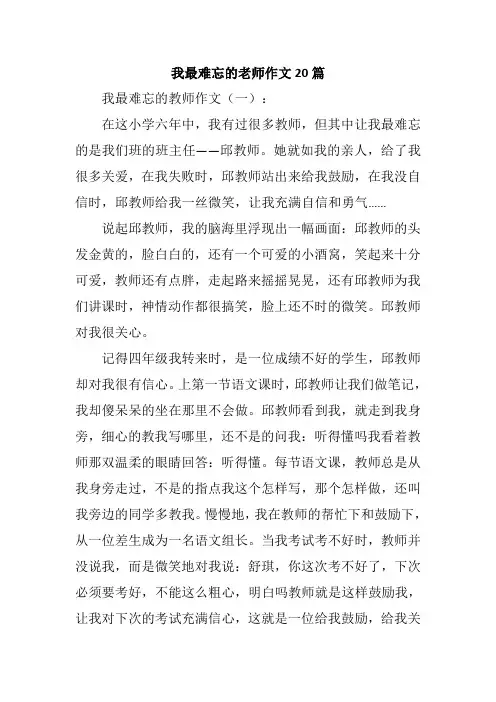 我最难忘的老师作文20篇

我最难忘的教师作文（一）：

在这小学六年中，我有过很多教师，但其中让我最难忘的是我们班的班主任——邱教师。她就如我的亲人，给了我很多关爱，在我失败时，邱教师站出来给我鼓励，在我没自信时，邱教师给我一丝微笑，让我充满自信和勇气......

说起邱教师，我的脑海里浮现出一幅画面：邱教师的头发金黄的，脸白白的，还有一个可爱的小酒窝，笑起来十分可爱，教师还有点胖，走起路来摇摇晃晃，还有邱教师为我们讲课时，神情动作都很搞笑，脸上还不时的微笑。邱教师对我很关心。

记得四年级我转来时，是一位成绩不好的学生，邱教师却对我很有信心。上第一节语文课时，邱教师让我们做笔记，我却傻呆呆的坐在那里不会做。邱教师看到我，就走到我身旁，细心的教我写哪里，还不是的问我：听得懂吗我看着教师那双温柔的眼睛回答：听得懂。每节语文课，教师总是从我身旁走过，不是的指点我这个怎样写，那个怎样做，还叫我旁边的同学多教我。慢慢地，我在教师的帮忙下和鼓励下，从一位差生成为一名语文组长。当我考试考不好时，教师并没说我，而是微笑地对我说：舒琪，你这次考不好了，下次必须要考好，不能这么粗心，明白吗教师就是这样鼓励我，让我对下次的考试充满信心，这就是一位给我鼓励，给我关